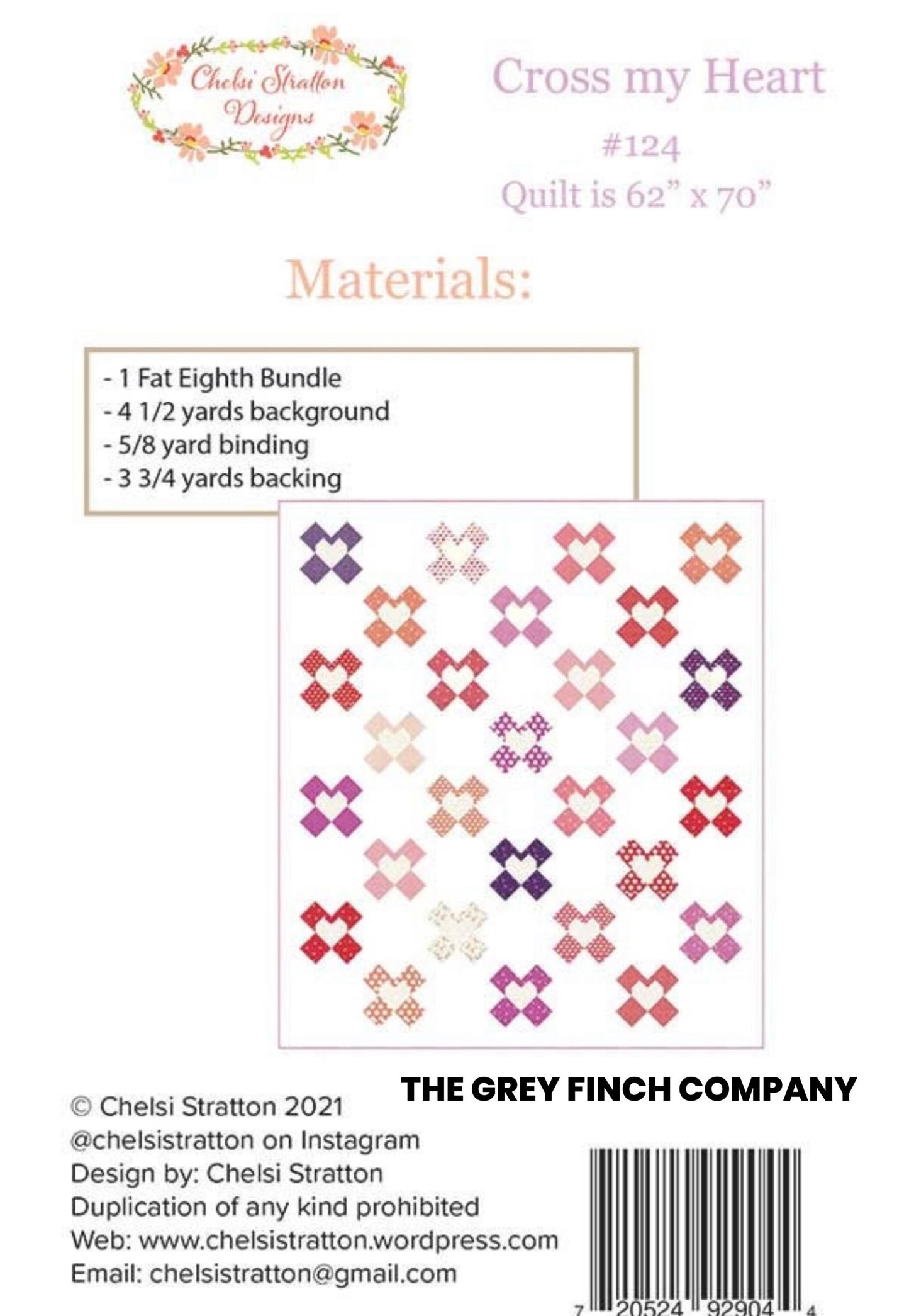 Chelsi Stratton Designs

Cross my Heart

#124

Quilt is 62" x 70"

Materials:

- 1 Fat Eighth Bundle
- 4 1/2 yards background
- 5/8 yard binding
- 3 3/4 yards backing

THE GREY FINCH COMPANY

© Chelsi Stratton 2021
@chelsistratton on Instagram
Design by: Chelsi Stratton
Duplication of any kind prohibited
Web: www.chelsistratton.wordpress.com
Email: chelsistratton@gmail.com

7 20524 92904 4